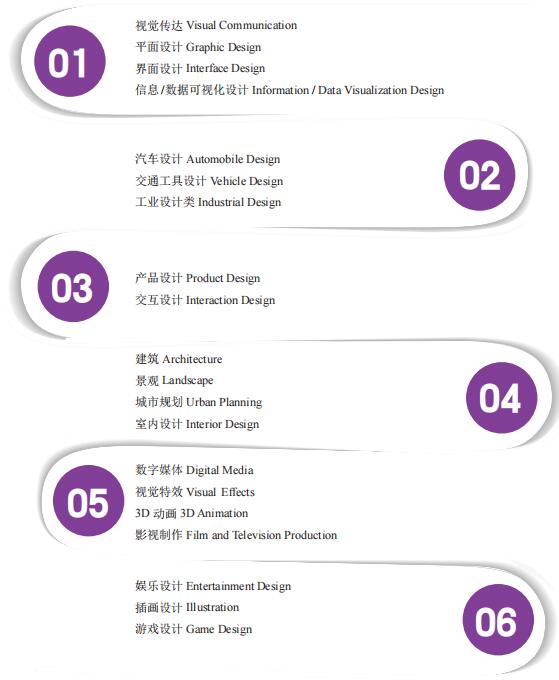 01

视觉传达 Visual Communication
平面设计 Graphic Design
界面设计 Interface Design
信息/数据可视化设计 Information / Data Visualization Design

汽车设计 Automobile Design
交通工具设计 Vehicle Design
工业设计类 Industrial Design

02

03

产品设计 Product Design
交互设计 Interaction Design

建筑 Architecture
景观 Landscape
城市规划 Urban Planning
室内设计 Interior Design

04

05

数字媒体 Digital Media
视觉特效 Visual Effects
3D 动画 3D Animation
影视制作 Film and Television Production

娱乐设计 Entertainment Design
插画设计 Illustration
游戏设计 Game Design

06